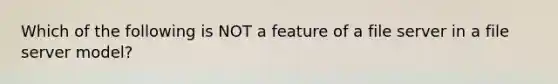 Which of the following is NOT a feature of a file server in a file server model?